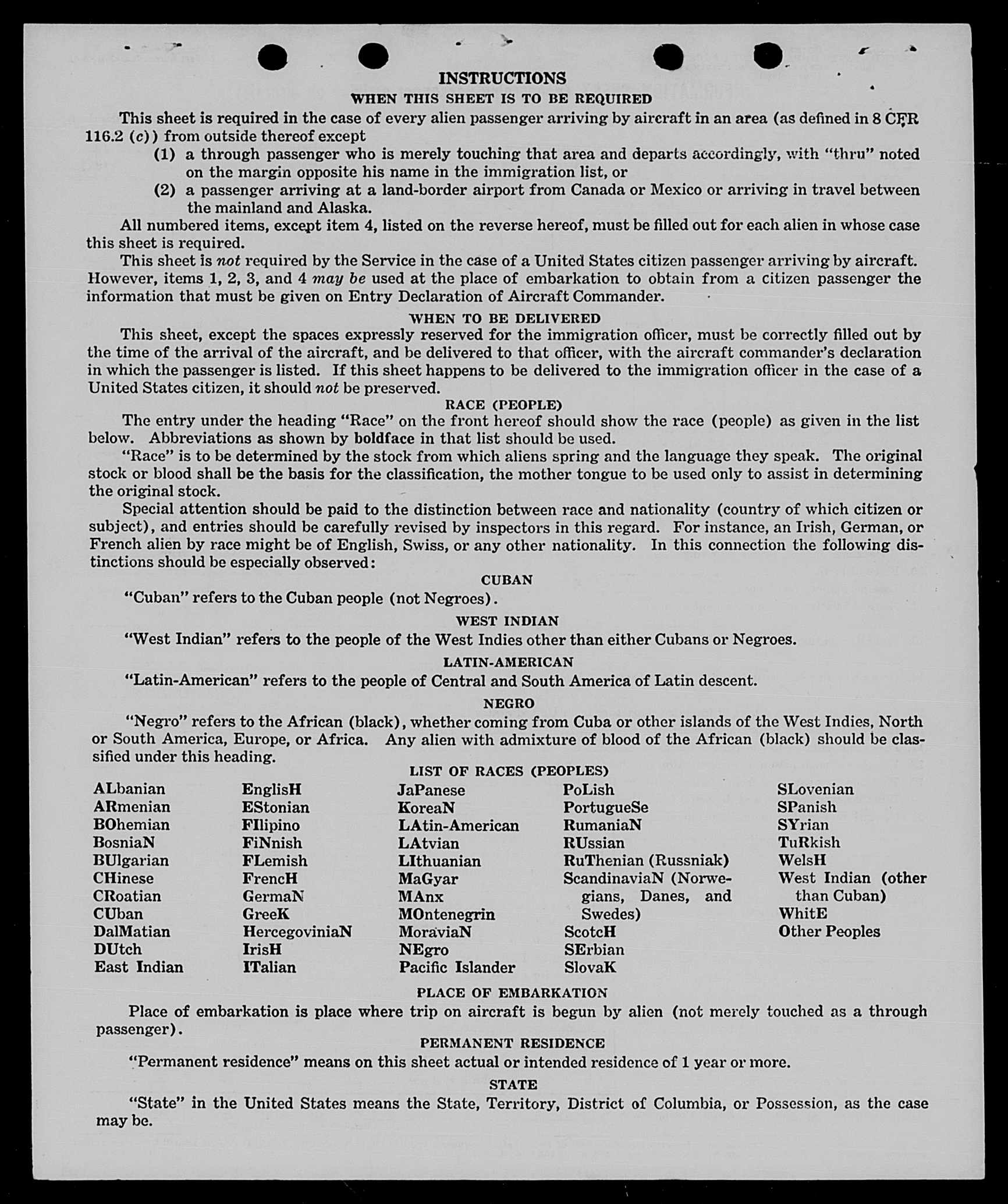 INSTRUCTIONS
WHEN THIS SHEET IS TO BE REQUIRED

This sheet is required in the case of every alien passenger arriving by aircraft in an area (as defined in 8 CFR 116.2 (c)) from outside thereof except

(1) a through passenger who is merely touching that area and departs accordingly, with "thru" noted on the margin opposite his name in the immigration list, or

(2) a passenger arriving at a land-border airport from Canada or Mexico or arriving in travel between the mainland and Alaska.

All numbered items, except item 4, listed on the reverse hereof, must be filled out for each alien in whose case this sheet is required.

This sheet is not required by the Service in the case of a United States citizen passenger arriving by aircraft. However, items 1, 2, 3, and 4 may be used at the place of embarkation to obtain from a citizen passenger the information that must be given on Entry Declaration of Aircraft Commander.

WHEN TO BE DELIVERED

This sheet, except the spaces expressly reserved for the immigration officer, must be correctly filled out by the time of the arrival of the aircraft, and be delivered to that officer, with the aircraft commander's declaration in which the passenger is listed. If this sheet happens to be delivered to the immigration officer in the case of a United States citizen, it should not be preserved.

RACE (PEOPLE)

The entry under the heading "Race" on the front hereof should show the race (people) as given in the list below. Abbreviations as shown by boldface in that list should be used.

"Race" is to be determined by the stock from which aliens spring and the language they speak. The original stock or blood shall be the basis for the classification, the mother tongue to be used only to assist in determining the original stock.

Special attention should be paid to the distinction between race and nationality (country of which citizen or subject), and entries should be carefully revised by inspectors in this regard. For instance, an Irish, German, or French alien by race might be of English, Swiss, or any other nationality. In this connection the following distinctions should be especially observed:

CUBAN

"Cuban" refers to the Cuban people (not Negroes).

WEST INDIAN

"West Indian" refers to the people of the West Indies other than either Cubans or Negroes.

LATIN-AMERICAN

"Latin-American" refers to the people of Central and South America of Latin descent.

NEGRO

"Negro" refers to the African (black), whether coming from Cuba or other islands of the West Indies, North or South America, Europe, or Africa. Any alien with admixture of blood of the African (black) should be classified under this heading.

LIST OF RACES (PEOPLES)

ALbanian
ARmenian
BOhemian
BosniaN
BUlgarian
CHinese
CRoatian
CUban
DalMatian
DUtch
East Indian

EnglisH
EStonian
FIlipino
FiNnish
FLemish
FrencH
GermaN
GreeK
HercegoviniaN
IrisH
ITalian

JaPanese
KoreaN
LAtin-American
LAtvian
LIthuanian
MaGyar
MAnx
MOntenegrin
MoraviaN
NEgro
Pacific Islander

PoLish
PortugueSe
RumaniaN
RUssian
RuThenian (Russniak)
ScandinaviaN (Norwegians, Danes, and Swedes)
ScotcH
SErbian
SlovaK

SLovenian
SPanish
SYrian
TuRkish
WelsH
West Indian (other than Cuban)
WhitE
Other Peoples

PLACE OF EMBARKATION

Place of embarkation is place where trip on aircraft is begun by alien (not merely touched as a through passenger).

PERMANENT RESIDENCE

"Permanent residence" means on this sheet actual or intended residence of 1 year or more.

STATE

"State" in the United States means the State, Territory, District of Columbia, or Possession, as the case may be.